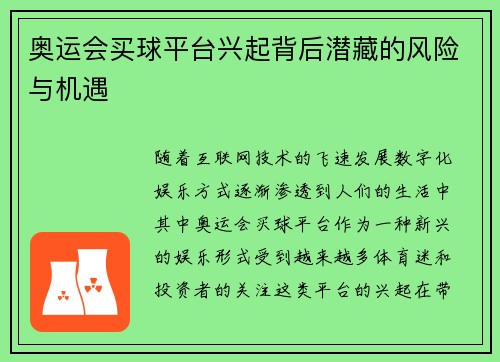 奥运会买球平台兴起背后潜藏的风险与机遇

随着互联网技术的飞速发展数字化娱乐方式逐渐渗透到人们的生活中其中奥运会买球平台作为一种新兴的娱乐形式受到越来越多体育迷和投资者的关注这类平台的兴起在带